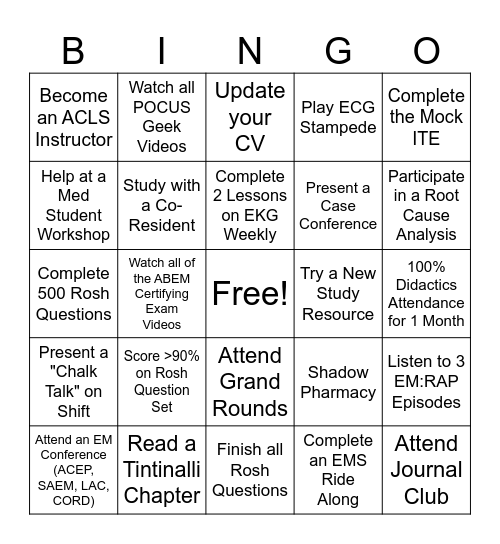 | B | I | N | G | O |
|---|---|---|---|---|
| Become an ACLS Instructor | Watch all POCUS Geek Videos | Update your CV | Play ECG Stampede | Complete the Mock ITE |
| Help at a Med Student Workshop | Study with a Co-Resident | Complete 2 Lessons on EKG Weekly | Present a Case Conference | Participate in a Root Cause Analysis |
| Complete 500 Rosh Questions | Watch all of the ABEM Certifying Exam Videos | Free! | Try a New Study Resource | 100% Didactics Attendance for 1 Month |
| Present a "Chalk Talk" on Shift | Score >90% on Rosh Question Set | Attend Grand Rounds | Shadow Pharmacy | Listen to 3 EM:RAP Episodes |
| Attend an EM Conference (ACEP, SAEM, LAC, CORD) | Read a Tintinalli Chapter | Finish all Rosh Questions | Complete an EMS Ride Along | Attend Journal Club |